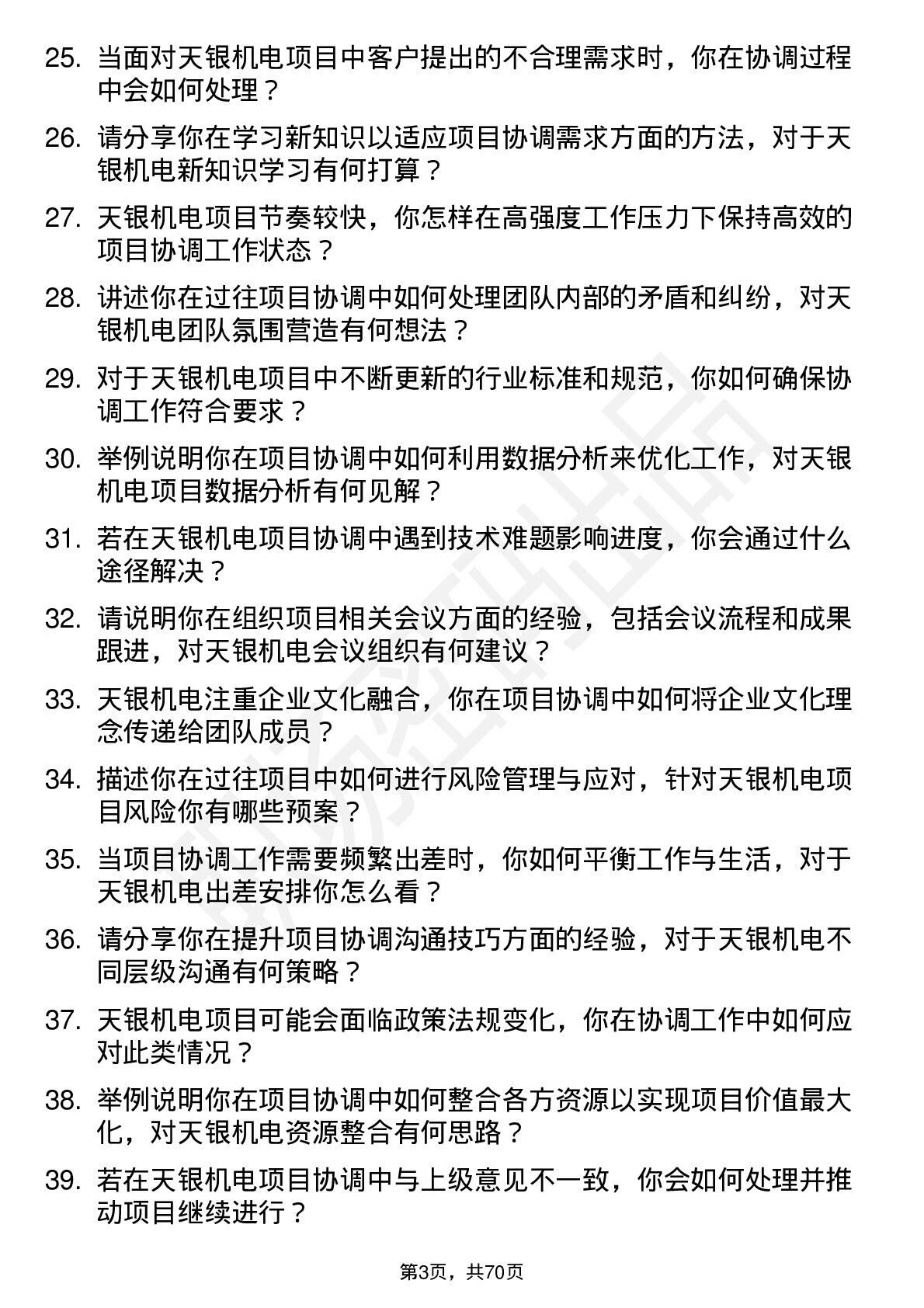 25. 当面对天银机电项目中客户提出的不合理需求时，你在协调过程中会如何处理？

26. 请分享你在学习新知识以适应项目协调需求方面的方法，对于天银机电新知识学习有何打算？

27. 天银机电项目节奏较快，你怎样在高强度工作压力下保持高效的项目协调工作状态？

28. 讲述你在过往项目协调中如何处理团队内部的矛盾和纠纷，对天银机电团队氛围营造有何想法？

29. 对于天银机电项目中不断更新的行业标准和规范，你如何确保协调工作符合要求？

30. 举例说明你在项目协调中如何利用数据分析来优化工作，对天银机电项目数据分析有何见解？

31. 若在天银机电项目协调中遇到技术难题影响进度，你会通过什么途径解决？

32. 请说明你在组织项目相关会议方面的经验，包括会议流程和成果跟进，对天银机电会议组织有何建议？

33. 天银机电注重企业文化融合，你在项目协调中如何将企业文化理念传递给团队成员？

34. 描述你在过往项目中如何进行风险管理与应对，针对天银机电项目风险你有哪些预案？

35. 当项目协调工作需要频繁出差时，你如何平衡工作与生活，对于天银机电出差安排你怎么看？

36. 请分享你在提升项目协调沟通技巧方面的经验，对于天银机电不同层级沟通有何策略？

37. 天银机电项目可能会面临政策法规变化，你在协调工作中如何应对此类情况？

38. 举例说明你在项目协调中如何整合各方资源以实现项目价值最大化，对天银机电资源整合有何思路？

39. 若在天银机电项目协调中与上级意见不一致，你会如何处理并推动项目继续进行？

第3页，共70页